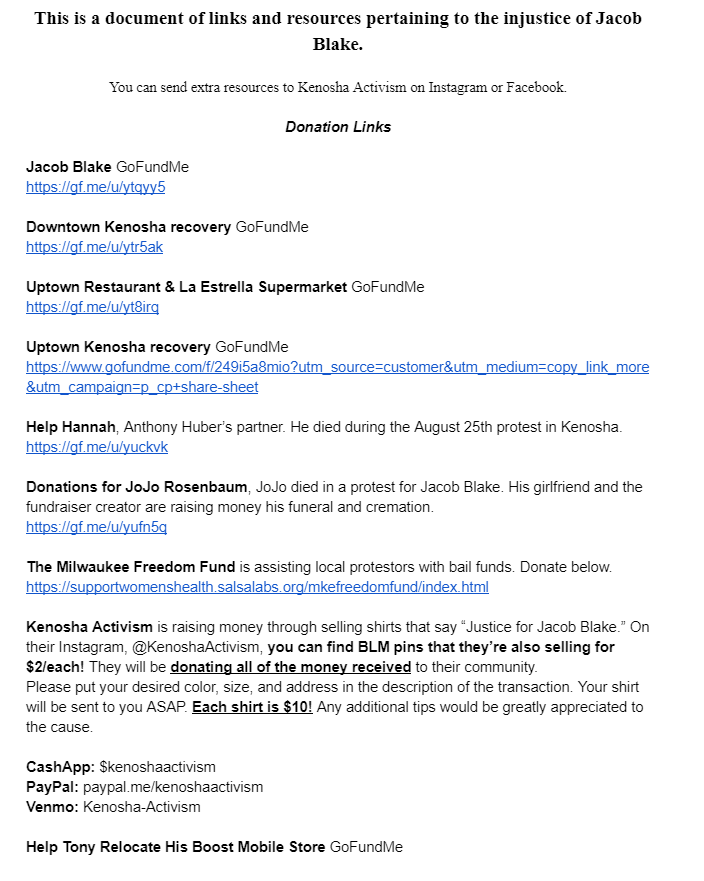 This is a document of links and resources pertaining to the injustice of Jacob Blake.

You can send extra resources to Kenosha Activism on Instagram or Facebook.

Donation Links

Jacob Blake GoFundMe
https://gf.me/u/ytqyy5

Downtown Kenosha recovery GoFundMe
https://gf.me/u/ytr5ak

Uptown Restaurant & La Estrella Supermarket GoFundMe
https://gf.me/u/yt8irq

Uptown Kenosha recovery GoFundMe
https://www.gofundme.com/f/249i5a8mio?utm_source=customer&utm_medium=copy_link_more&utm_campaign=p_cp+share-sheet

Help Hannah, Anthony Huber's partner. He died during the August 25th protest in Kenosha.
https://gf.me/u/yuckvk

Donations for JoJo Rosenbaum, JoJo died in a protest for Jacob Blake. His girlfriend and the fundraiser creator are raising money his funeral and cremation.
https://gf.me/u/yufn5q

The Milwaukee Freedom Fund is assisting local protestors with bail funds. Donate below.
https://supportwomenshealth.salsalabs.org/mkefreedomfund/index.html

Kenosha Activism is raising money through selling shirts that say "Justice for Jacob Blake." On their Instagram, @KenoshaActivism, you can find BLM pins that they're also selling for $2/each! They will be donating all of the money received to their community.
Please put your desired color, size, and address in the description of the transaction. Your shirt will be sent to you ASAP. Each shirt is $10! Any additional tips would be greatly appreciated to the cause.

CashApp: $kenoshaactivism
PayPal: paypal.me/kenoshaactivism
Venmo: Kenosha-Activism

Help Tony Relocate His Boost Mobile Store GoFundMe